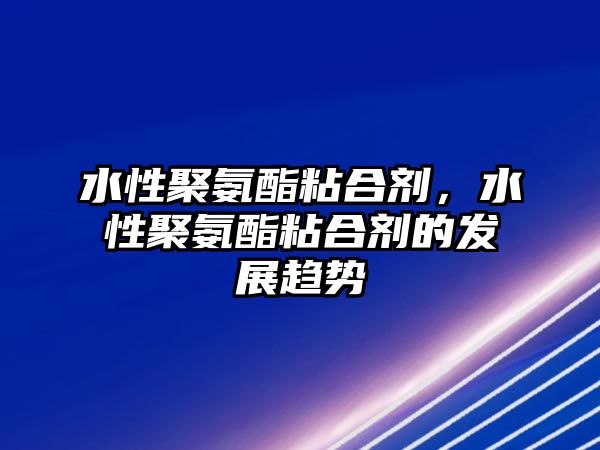 水性聚氨酯粘合剂，水性聚氨酯粘合剂的发展趋势